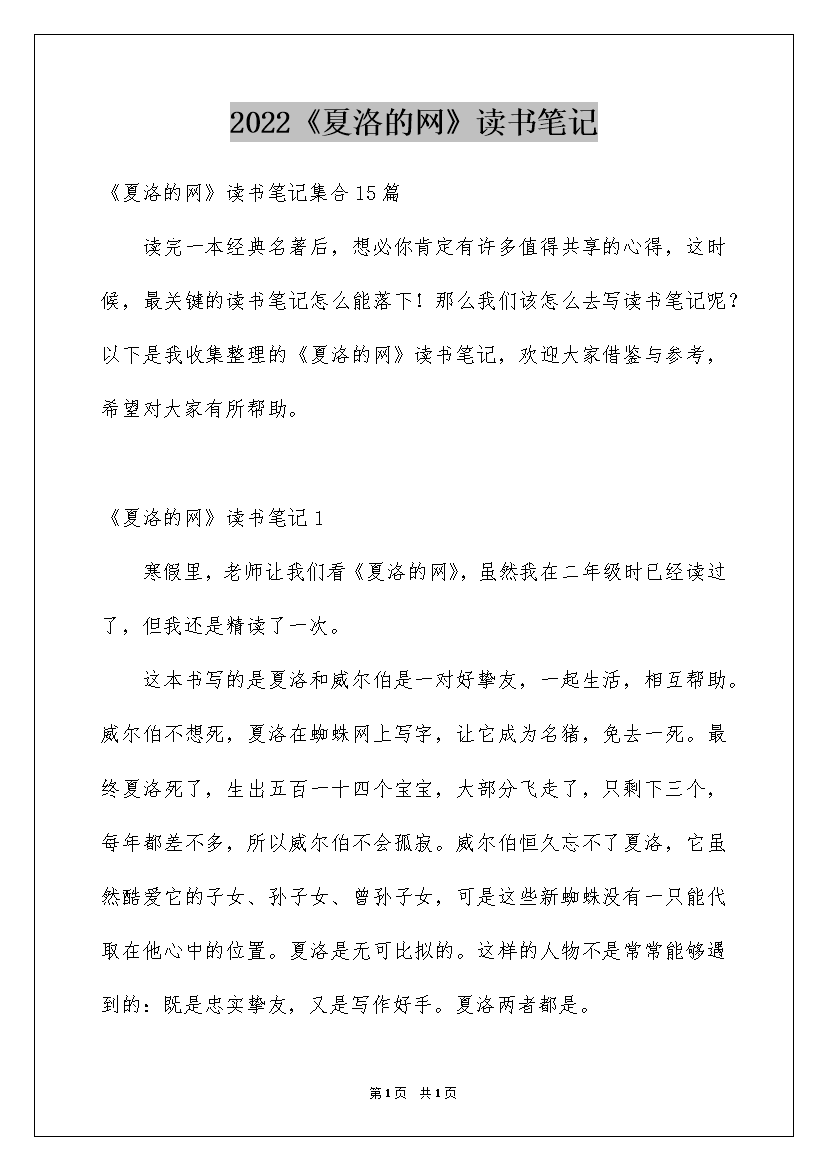 2022《夏洛的网》读书笔记

《夏洛的网》读书笔记集合15篇

读完一本经典名著后，想必你肯定有许多值得共享的心得，这时候，最关键的读书笔记怎么能落下！那么我们该怎么去写读书笔记呢？以下是我收集整理的《夏洛的网》读书笔记，欢迎大家借鉴与参考，希望对大家有所帮助。

《夏洛的网》读书笔记1

寒假里，老师让我们看《夏洛的网》，虽然我在二年级时已经读过了，但我还是精读了一次。

这本书写的是夏洛和威尔伯是一对好挚友，一起生活，相互帮助。威尔伯不想死，夏洛在蜘蛛网上写字，让它成为名猪，免去一死。最终夏洛死了，生出五百一十四个宝宝，大部分飞走了，只剩下三个，每年都差不多，所以威尔伯不会孤寂。威尔伯恒久忘不了夏洛，它虽然酷爱它的子女、孙子女、曾孙子女，可是这些新蜘蛛没有一只能代取在他心中的位置。夏洛是无可比拟的。这样的人物不是常常能够遇到的：既是忠实挚友，又是写作好手。夏洛两者都是。

第1页 共1页